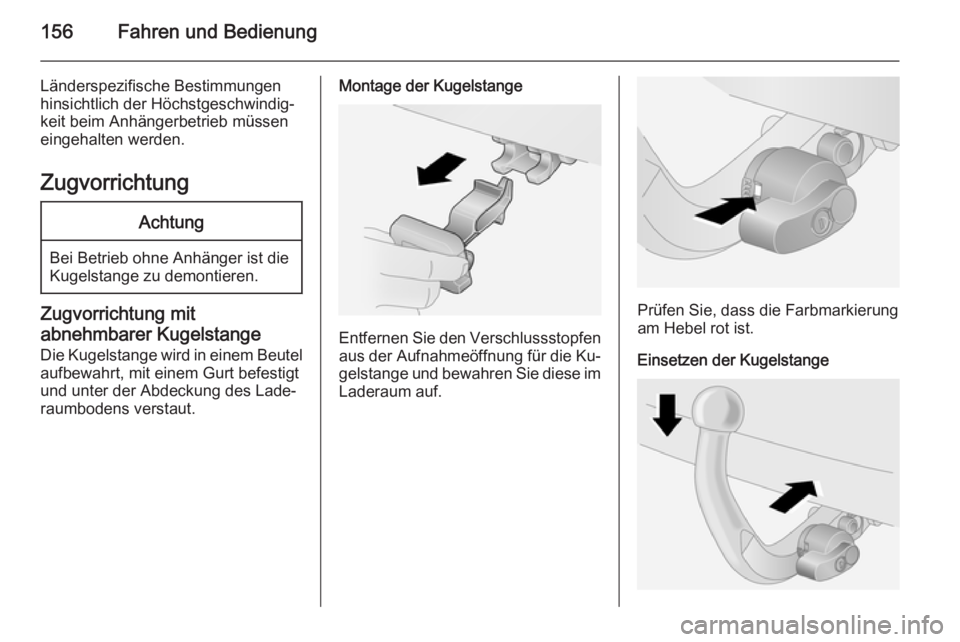 156 Fahren und Bedienung

Länderspezifische Bestimmungen hinsichtlich der Höchstgeschwindigkeit beim Anhängerbetrieb müssen eingehalten werden.

Zugvorrichtung

Achtung

Bei Betrieb ohne Anhänger ist die Kugelstange zu demontieren.

Zugvorrichtung mit abnehmbarer Kugelstange

Die Kugelstange wird in einem Beutel aufbewahrt, mit einem Gurt befestigt und unter der Abdeckung des Laderaumbodens verstaut.

Montage der Kugelstange

Entfernen Sie den Verschlussstopfen aus der Aufnahmeöffnung für die Kugelstange und bewahren Sie diese im Laderaum auf.

Prüfen Sie, dass die Farbmarkierung am Hebel rot ist.

Einsetzen der Kugelstange

carmanualsonline.info